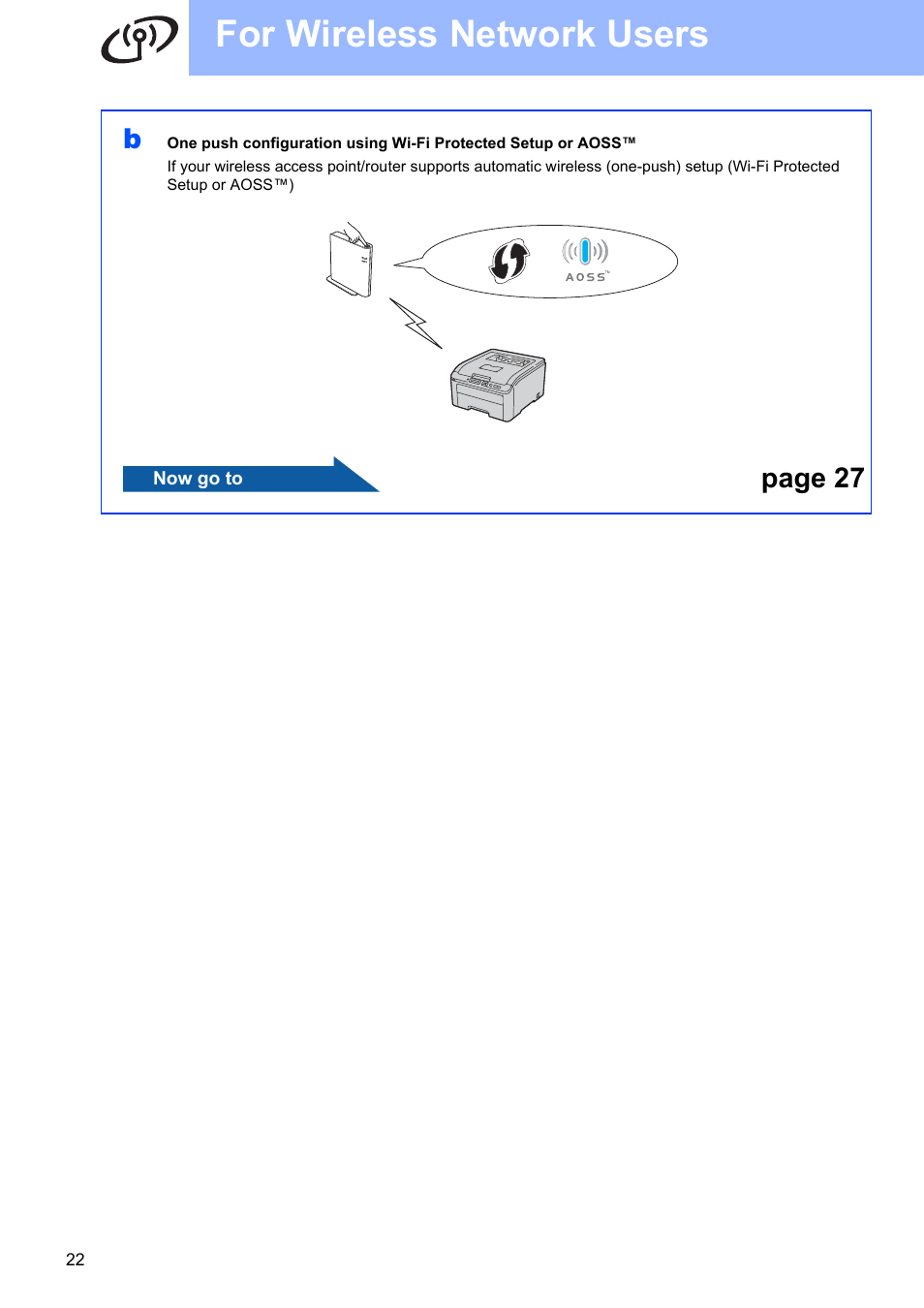 For Wireless Network Users

b

One push configuration using Wi-Fi Protected Setup or AOSS™

If your wireless access point/router supports automatic wireless (one-push) setup (Wi-Fi Protected Setup or AOSS™)

AOSS™

Now go to

page 27

22